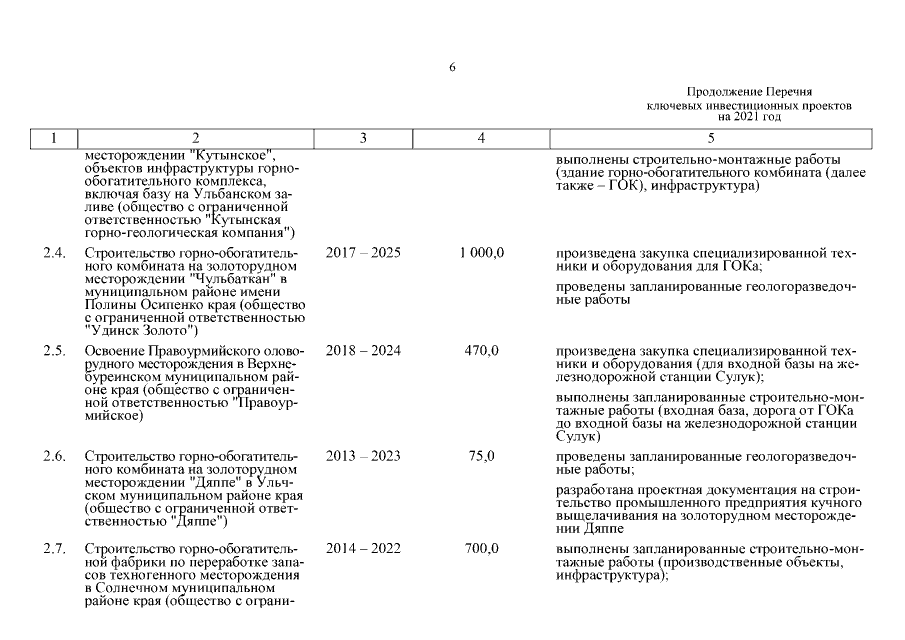 6

Продолжение Перечня ключевых инвестиционных проектов на 2021 год

| 1 | 2 | 3 | 4 | 5 |
|---|---|---|---|---|
| | месторождении "Кутынское", объектов инфраструктуры горно-обогатительного комплекса, включая базу на Ульбанском заливе (общество с ограниченной ответственностью "Кутынская горно-геологическая компания") | | | выполнены строительно-монтажные работы (здание горно-обогатительного комбината (далее также – ГОК), инфраструктура) |
| 2.4. | Строительство горно-обогатительного комбината на золоторудном месторождении "Чульбаткан" в муниципальном районе имени Полины Осипенко края (общество с ограниченной ответственностью "Удинск Золото") | 2017 – 2025 | 1 000,0 | произведена закупка специализированной техники и оборудования для ГОКа; проведены запланированные геологоразведочные работы |
| 2.5. | Освоение Правоурмийского оловорудного месторождения в Верхнебуреинском муниципальном районе края (общество с ограниченной ответственностью "Правоурмийское) | 2018 – 2024 | 470,0 | произведена закупка специализированной техники и оборудования (для входной базы на железнодорожной станции Сулук); выполнены запланированные строительно-монтажные работы (входная база, дорога от ГОКа до входной базы на железнодорожной станции Сулук) |
| 2.6. | Строительство горно-обогатительного комбината на золоторудном месторождении "Дяппе" в Ульчском муниципальном районе края (общество с ограниченной ответственностью "Дяппе") | 2013 – 2023 | 75,0 | проведены запланированные геологоразведочные работы; разработана проектная документация на строительство промышленного предприятия кучного выщелачивания на золоторудном месторождении Дяппе |
| 2.7. | Строительство горно-обогатительной фабрики по переработке запасов техногенного месторождения в Солнечном муниципальном районе края (общество с ограни- | 2014 – 2022 | 700,0 | выполнены запланированные строительно-монтажные работы (производственные объекты, инфраструктура); |